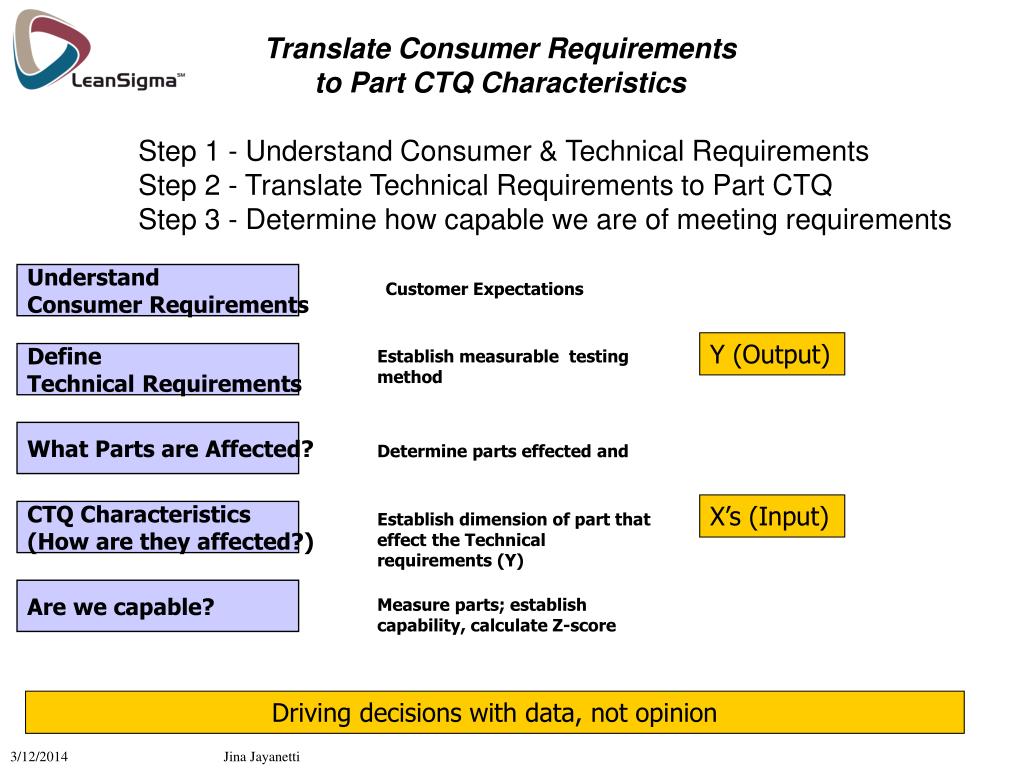 LeanSigma℠

Translate Consumer Requirements to Part CTQ Characteristics

Step 1 - Understand Consumer & Technical Requirements
Step 2 - Translate Technical Requirements to Part CTQ
Step 3 - Determine how capable we are of meeting requirements

Understand Consumer Requirements

Customer Expectations

Define Technical Requirements

Establish measurable testing method

Y (Output)

What Parts are Affected?

Determine parts effected and

CTQ Characteristics (How are they affected?)

Establish dimension of part that effect the Technical requirements (Y)

X's (Input)

Are we capable?

Measure parts; establish capability, calculate Z-score

Driving decisions with data, not opinion

3/12/2014

Jina Jayanetti